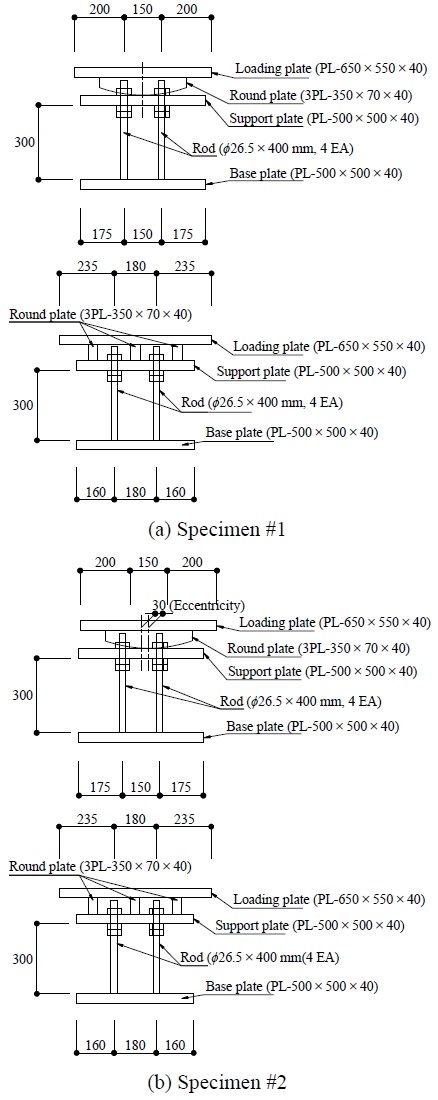 200 150 200

Loading plate (PL-650 × 550 × 40)
Round plate (3PL-350 × 70 × 40)
Support plate (PL-500 × 500 × 40)
300
Rod ($\phi$26.5 × 400 mm, 4 EA)
Base plate (PL-500 × 500 × 40)

175 150 175

235 180 235

Round plate (3PL-350 × 70 × 40)
Loading plate (PL-650 × 550 × 40)
Support plate (PL-500 × 500 × 40)
300
Rod ($\phi$26.5 × 400 mm, 4 EA)
Base plate (PL-500 × 500 × 40)

160 180 160

(a) Specimen #1

200 150 200

30 (Eccentricity)
Loading plate (PL-650 × 550 × 40)
Round plate (3PL-350 × 70 × 40)
Support plate (PL-500 × 500 × 40)
300
Rod ($\phi$26.5 × 400 mm, 4 EA)
Base plate (PL-500 × 500 × 40)

175 150 175

235 180 235

Round plate (3PL-350 × 70 × 40)
Loading plate (PL-650 × 550 × 40)
Support plate (PL-500 × 500 × 40)
300
Rod ($\phi$26.5 × 400 mm(4 EA)
Base plate (PL-500 × 500 × 40)

160 180 160

(b) Specimen #2